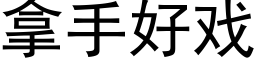 拿手好戏